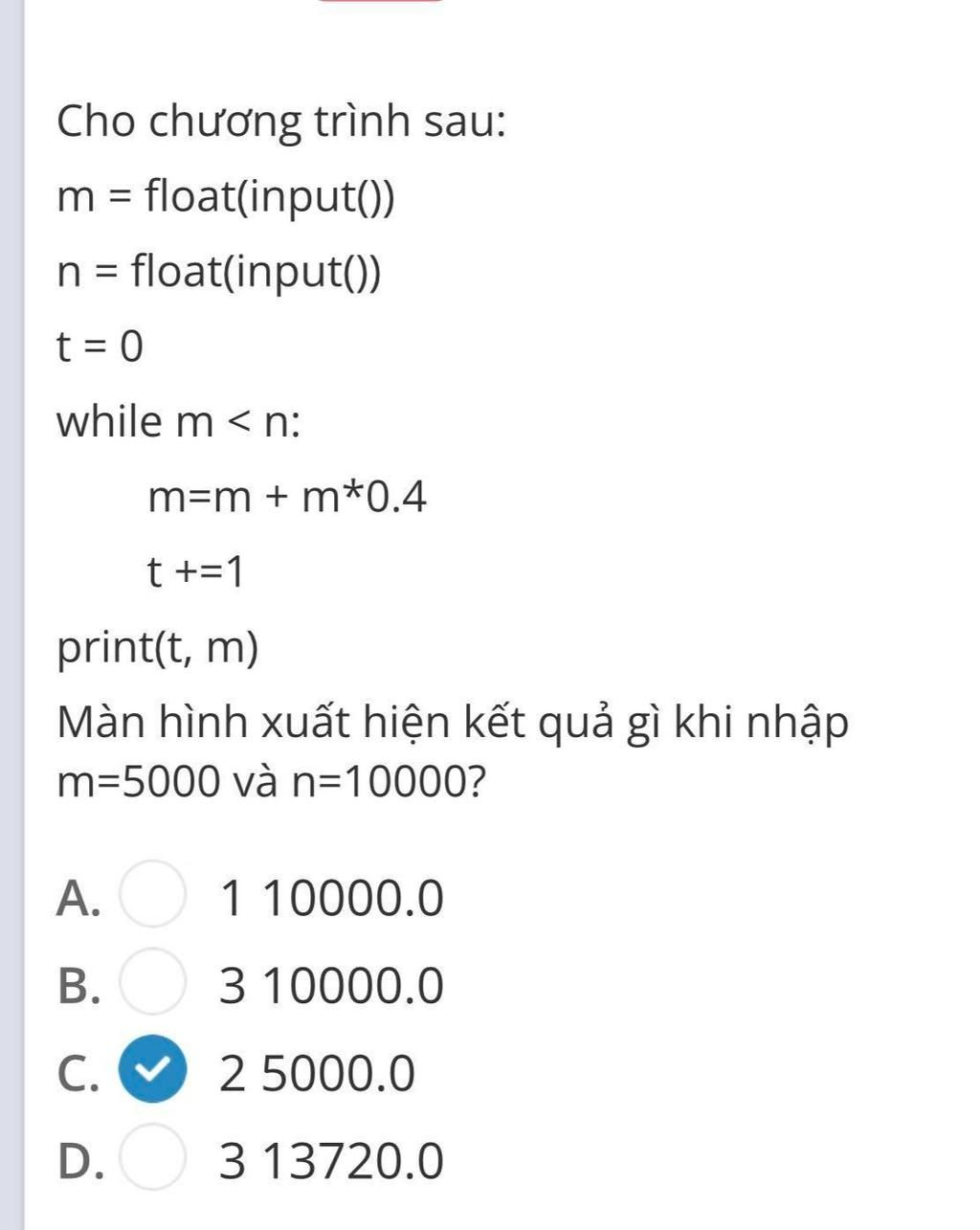 Cho chương trình sau:

m = float(input())

n = float(input())

t = 0

while m < n:

m=m + m*0.4

t +=1

print(t, m)

Màn hình xuất hiện kết quả gì khi nhập m=5000 và n=10000?

A. 1 10000.0

B. 3 10000.0

C. 2 5000.0

D. 3 13720.0